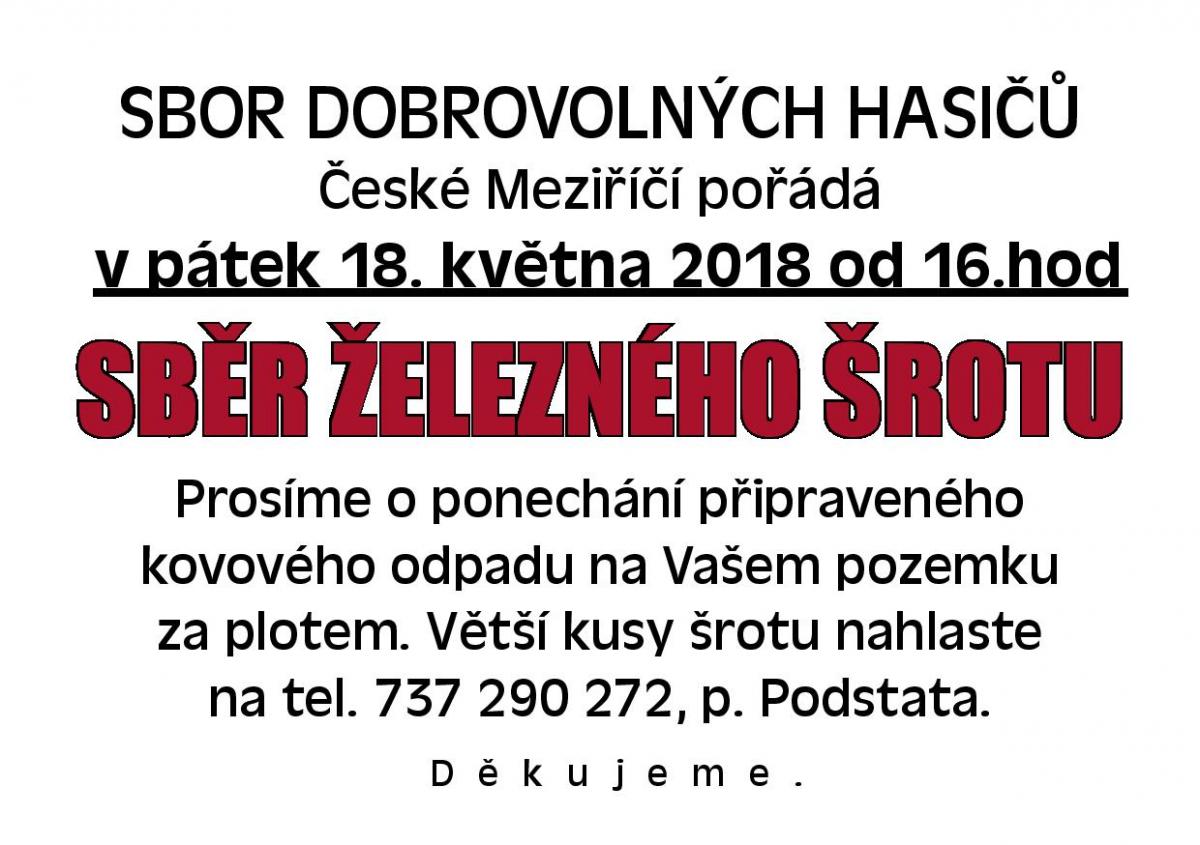 SBOR DOBROVOLNÝCH HASIČŮ
České Meziříčí pořádá
v pátek 18. května 2018 od 16.hod

SBĚR ŽELEZNÉHO ŠROTU

Prosíme o ponechání připraveného kovového odpadu na Vašem pozemku za plotem. Větší kusy šrotu nahlaste na tel. 737 290 272, p. Podstata.

Děkujeme.